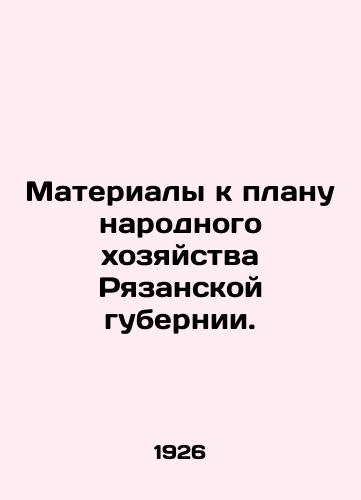 Материалы к плану народного хозяйства Рязанской губернии.

1926